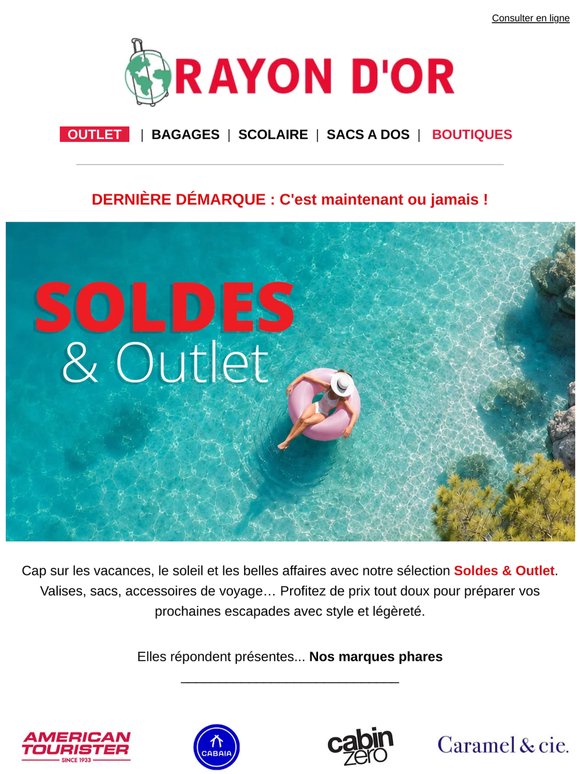 Consulter en ligne

RAYON D'OR

OUTLET | BAGAGES | SCOLAIRE | SACS A DOS | BOUTIQUES

DERNIÈRE DÉMARQUE : C'est maintenant ou jamais !

SOLDES
& Outlet

Cap sur les vacances, le soleil et les belles affaires avec notre sélection Soldes & Outlet. Valises, sacs, accessoires de voyage… Profitez de prix tout doux pour préparer vos prochaines escapades avec style et légèreté.

Elles répondent présentes... Nos marques phares

AMERICAN TOURISTER
SINCE 1933

CABAIA

cabin zero

Caramel & cie.